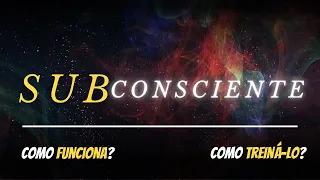 SUBCONSCIENTE

COMO FUNCIONA?

COMO TREINÁ-LO?